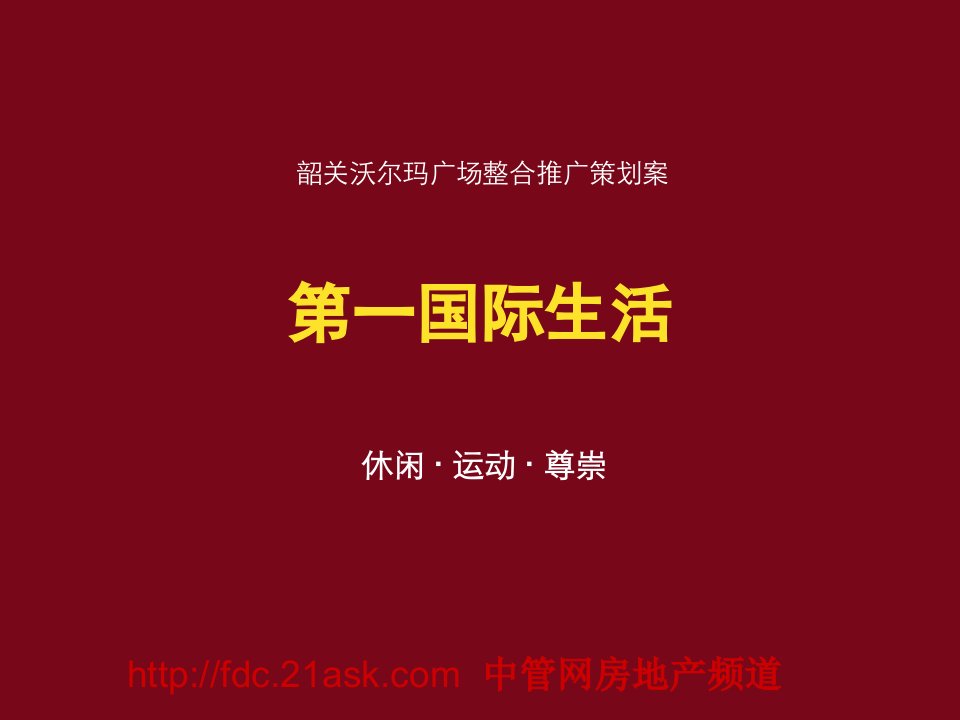 韶关沃尔玛广场整合推广策划案

第一国际生活

休闲 · 运动 · 尊崇

http://fdc.21ask.com 中管网房地产频道